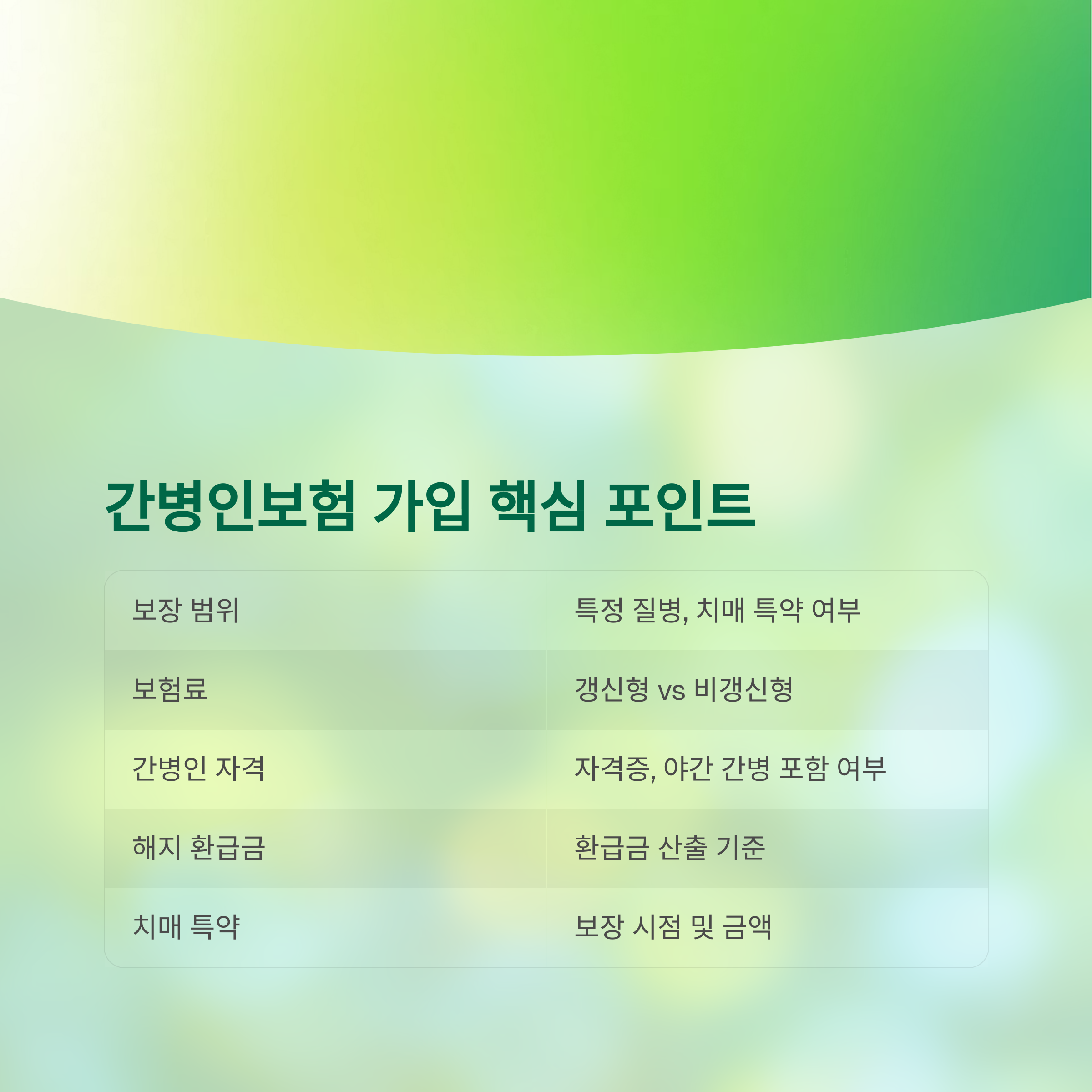 간병인보험 가입 핵심 포인트

| 보장 범위 | 특정 질병, 치매 특약 여부 |
|---|---|
| 보험료 | 갱신형 vs 비갱신형 |
| 간병인 자격 | 자격증, 야간 간병 포함 여부 |
| 해지 환급금 | 환급금 산출 기준 |
| 치매 특약 | 보장 시점 및 금액 |